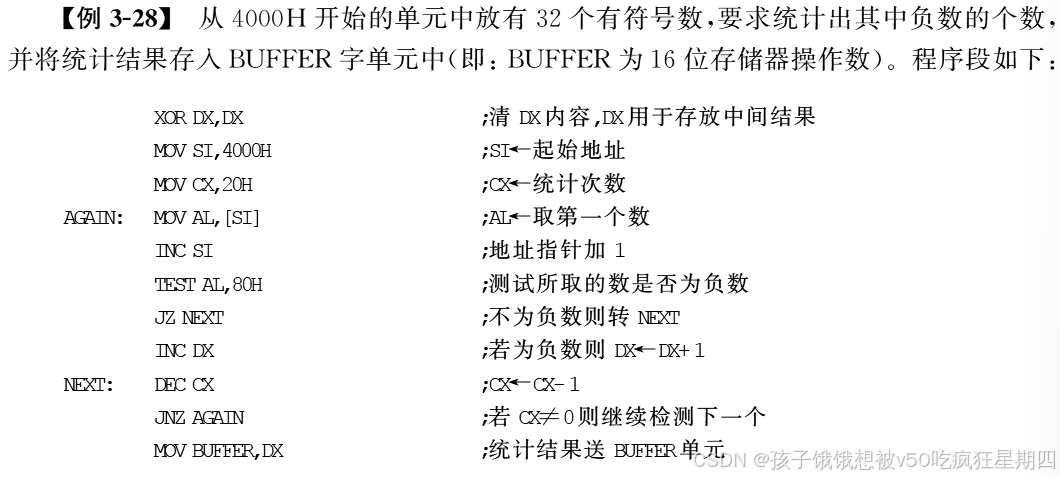 【例3-28】 从4000H开始的单元中放有32个有符号数,要求统计出其中负数的个数,并将统计结果存入BUFFER字单元中(即:BUFFER为16位存储器操作数)。程序段如下:

XOR DX,DX ;清DX内容,DX用于存放中间结果
MOV SI,4000H ;SI←起始地址
MOV CX,20H ;CX←统计次数
AGAIN: MOV AL,[SI] ;AL←取第一个数
INC SI ;地址指针加1
TEST AL,80H ;测试所取的数是否为负数
JZ NEXT ;不为负数则转NEXT
INC DX ;若为负数则DX←DX+1
NEXT: DEC CX ;CX←CX-1
JNZ AGAIN ;若CX≠0则继续检测下一个
MOV BUFFER,DX ;统计结果送BUFFER单元

CSDN @孩子饿饿想被v50吃疯狂星期四